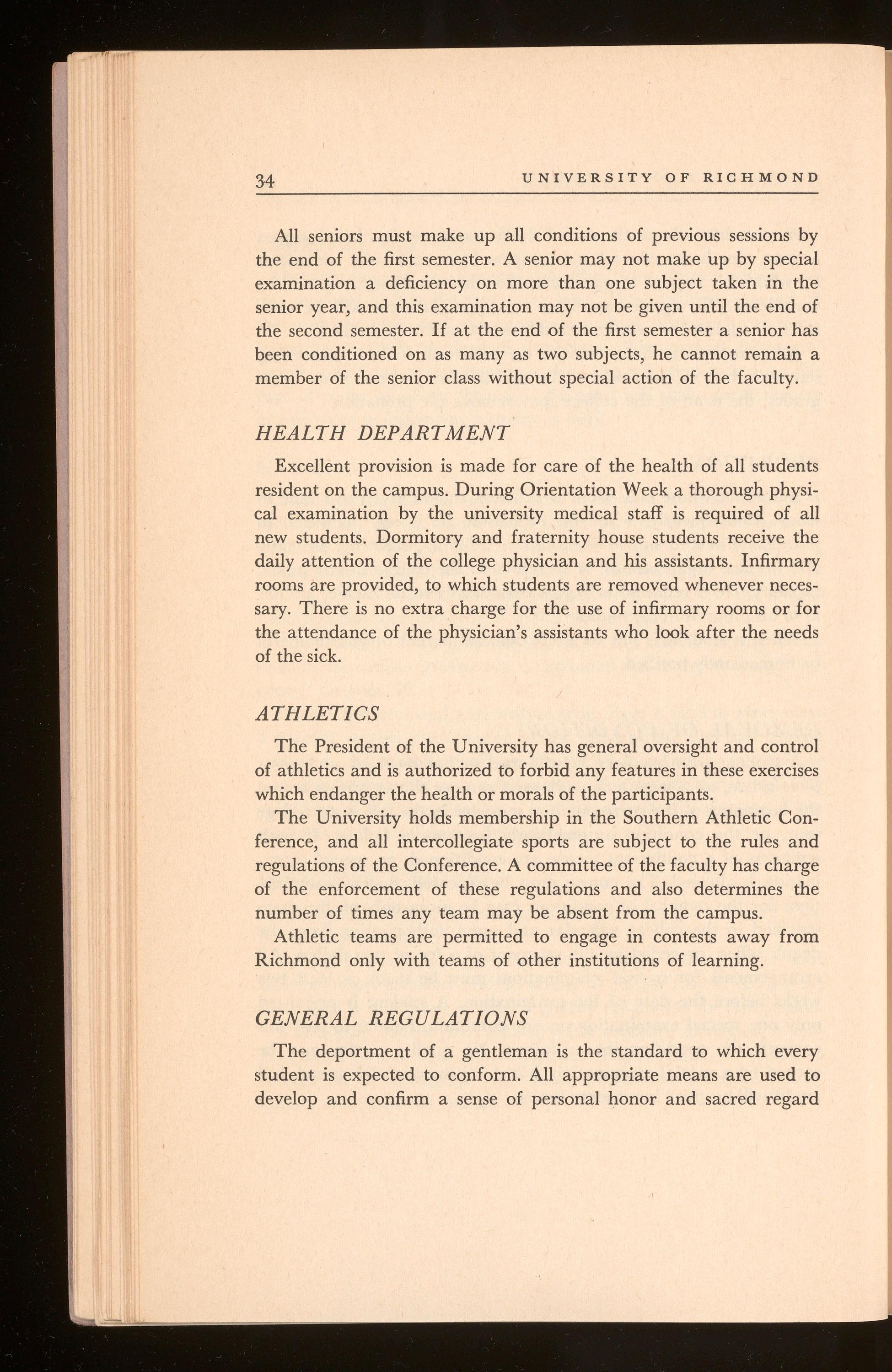 34 UNIVERSITY OF RICHMOND

All seniors must make up all conditions of previous sessions by the end of the first semester. A senior may not make up by special examination a deficiency on more than one subject taken in the senior year, and this examination may not be given until the end of the second semester. If at the end of the first semester a senior has been conditioned on as many as two subjects, he cannot remain a member of the senior class without special action of the faculty.

HEALTH DEPARTMENT

Excellent provision is made for care of the health of all students resident on the campus. During Orientation Week a thorough physical examination by the university medical staff is required of all new students. Dormitory and fraternity house students receive the daily attention of the college physician and his assistants. Infirmary rooms are provided, to which students are removed whenever necessary. There is no extra charge for the use of infirmary rooms or for the attendance of the physician's assistants who look after the needs of the sick.

ATHLETICS

The President of the University has general oversight and control of athletics and is authorized to forbid any features in these exercises which endanger the health or morals of the participants.

The University holds membership in the Southern Athletic Conference, and all intercollegiate sports are subject to the rules and regulations of the Conference. A committee of the faculty has charge of the enforcement of these regulations and also determines the number of times any team may be absent from the campus.

Athletic teams are permitted to engage in contests away from Richmond only with teams of other institutions of learning.

GENERAL REGULATIONS

The deportment of a gentleman is the standard to which every student is expected to conform. All appropriate means are used to develop and confirm a sense of personal honor and sacred regard